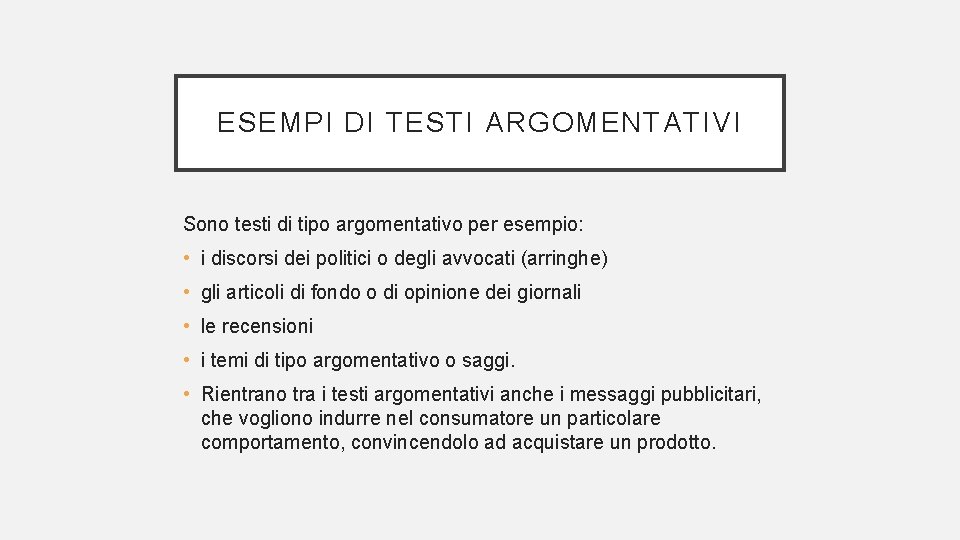 ESEMPI DI TESTI ARGOMENTATIVI

Sono testi di tipo argomentativo per esempio:

• i discorsi dei politici o degli avvocati (arringhe)
• gli articoli di fondo o di opinione dei giornali
• le recensioni
• i temi di tipo argomentativo o saggi.
• Rientrano tra i testi argomentativi anche i messaggi pubblicitari, che vogliono indurre nel consumatore un particolare comportamento, convincendolo ad acquistare un prodotto.